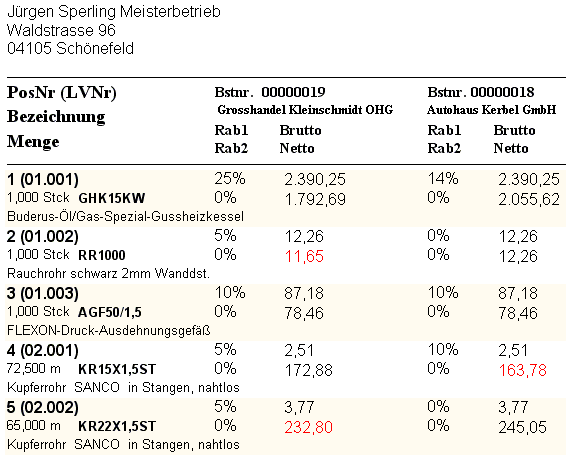 Jürgen Sperling Meisterbetrieb
Waldstrasse 96
04105 Schönefeld

| PosNr (LVNr) Bezeichnung Menge | Bstnr. 00000019 Grosshandel Kleinschmidt OHG Rab1 Rab2 | Brutto Netto | Bstnr. 00000018 Autohaus Kerbel GmbH Rab1 Rab2 | Brutto Netto |
|---|---|---|---|---|
| 1 (01.001) 1,000 Stck GHK15KW Buderus-Öl/Gas-Spezial-Gussheizkessel | 25% 0% | 2.390,25 1.792,69 | 14% 0% | 2.390,25 2.055,62 |
| 2 (01.002) 1,000 Stck RR1000 Rauchrohr schwarz 2mm Wanddst. | 5% 0% | 12,26 11,65 | 0% 0% | 12,26 12,26 |
| 3 (01.003) 1,000 Stck AGF50/1,5 FLEXON-Druck-Ausdehnungsgefäß | 10% 0% | 87,18 78,46 | 10% 0% | 87,18 78,46 |
| 4 (02.001) 72,500 m KR15X1,5ST Kupferrohr SANCO in Stangen, nahtlos | 5% 0% | 2,51 172,88 | 10% 0% | 2,51 163,78 |
| 5 (02.002) 65,000 m KR22X1,5ST Kupferrohr SANCO in Stangen, nahtlos | 5% 0% | 3,77 232,80 | 0% 0% | 3,77 245,05 |